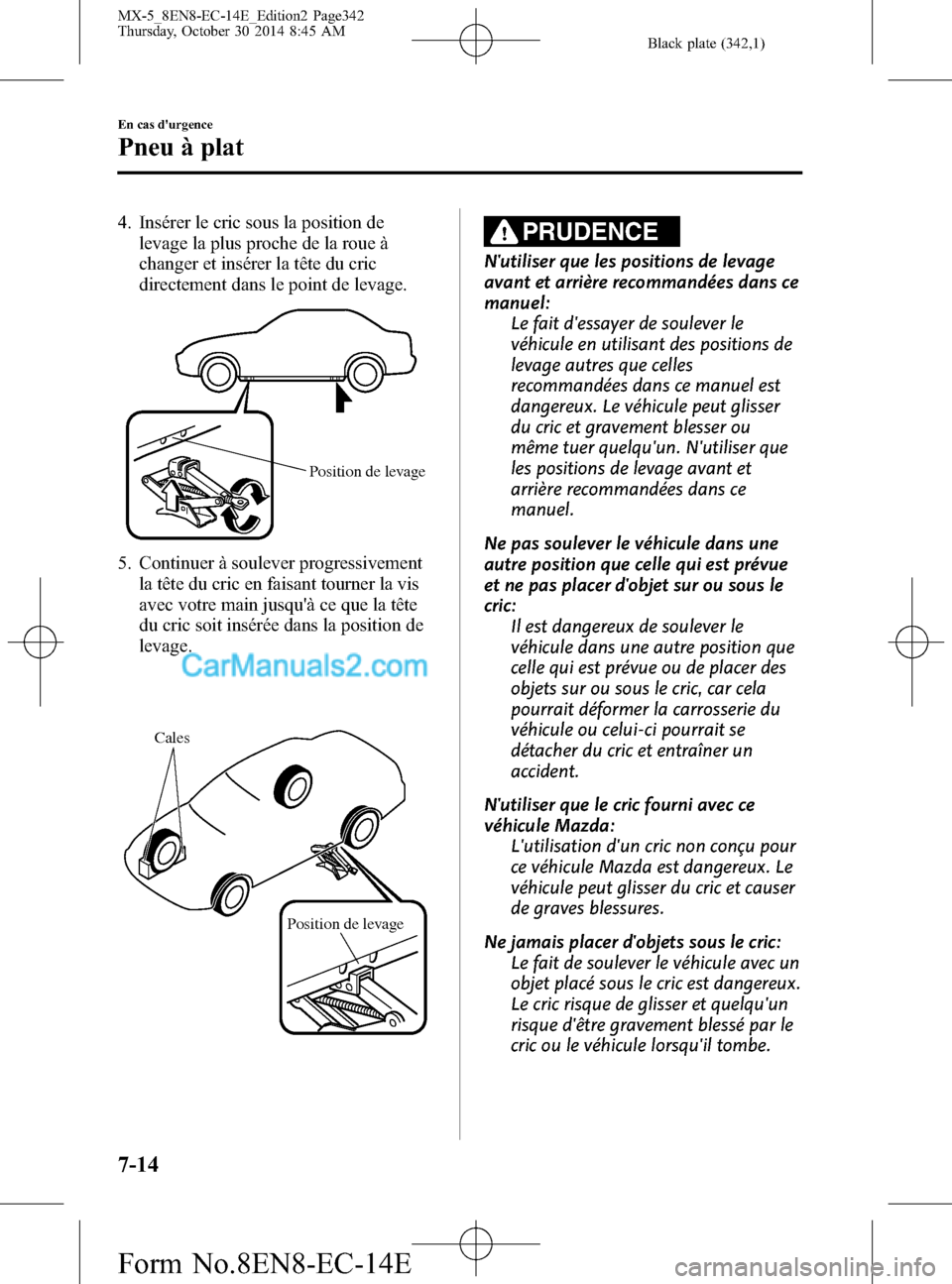 MX-5_8EN8-EC-14E_Edition2 Page342
Thursday, October 30 2014 8:45 AM

Black plate (342,1)

En cas d'urgence

Pneu à plat

4. Insérer le cric sous la position de levage la plus proche de la roue à changer et insérer la tête du cric directement dans le point de levage.

Position de levage

5. Continuer à soulever progressivement la tête du cric en faisant tourner la vis avec votre main jusqu'à ce que la tête du cric soit insérée dans la position de levage.

CarManuals2.com

Cales

Position de levage

PRUDENCE

N'utiliser que les positions de levage avant et arrière recommandées dans ce manuel:
Le fait d'essayer de soulever le véhicule en utilisant des positions de levage autres que celles recommandées dans ce manuel est dangereux. Le véhicule peut glisser du cric et gravement blesser ou même tuer quelqu'un. N'utiliser que les positions de levage avant et arrière recommandées dans ce manuel.

Ne pas soulever le véhicule dans une autre position que celle qui est prévue et ne pas placer d'objet sur ou sous le cric:
Il est dangereux de soulever le véhicule dans une autre position que celle qui est prévue ou de placer des objets sur ou sous le cric, car cela pourrait déformer la carrosserie du véhicule ou celui-ci pourrait se détacher du cric et entraîner un accident.

N'utiliser que le cric fourni avec ce véhicule Mazda:
L'utilisation d'un cric non conçu pour ce véhicule Mazda est dangereux. Le véhicule peut glisser du cric et causer de graves blessures.

Ne jamais placer d'objets sous le cric:
Le fait de soulever le véhicule avec un objet placé sous le cric est dangereux. Le cric risque de glisser et quelqu'un risque d'être gravement blessé par le cric ou le véhicule lorsqu'il tombe.

7-14

Form No.8EN8-EC-14E

carmanualsonline.info